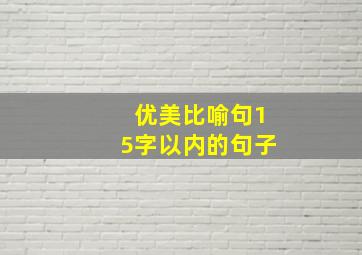 优美比喻句15字以内的句子